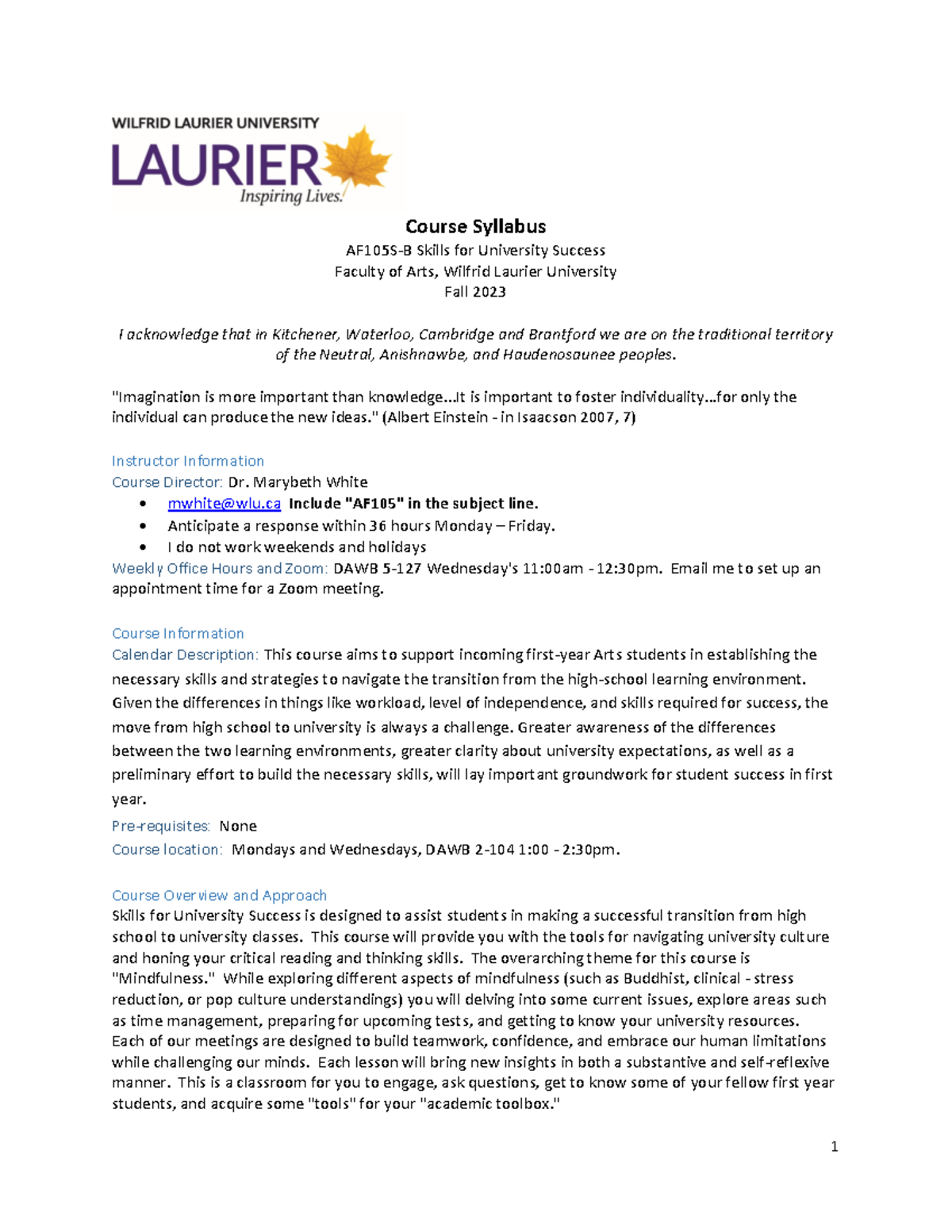 WILFRID LAURIER UNIVERSITY
LAURIER
Inspiring Lives.

Course Syllabus
AF105S-B Skills for University Success
Faculty of Arts, Wilfrid Laurier University
Fall 2023

I acknowledge that in Kitchener, Waterloo, Cambridge and Brantford we are on the traditional territory of the Neutral, Anishnawbe, and Haudenosaunee peoples.

"Imagination is more important than knowledge...It is important to foster individuality...for only the individual can produce the new ideas." (Albert Einstein - in Isaacson 2007, 7)

Instructor Information
Course Director: Dr. Marybeth White
• mwhite@wlu.ca Include "AF105" in the subject line.
• Anticipate a response within 36 hours Monday – Friday.
• I do not work weekends and holidays
Weekly Office Hours and Zoom: DAWB 5-127 Wednesday's 11:00am - 12:30pm. Email me to set up an appointment time for a Zoom meeting.

Course Information
Calendar Description: This course aims to support incoming first-year Arts students in establishing the necessary skills and strategies to navigate the transition from the high-school learning environment. Given the differences in things like workload, level of independence, and skills required for success, the move from high school to university is always a challenge. Greater awareness of the differences between the two learning environments, greater clarity about university expectations, as well as a preliminary effort to build the necessary skills, will lay important groundwork for student success in first year.
Pre-requisites: None
Course location: Mondays and Wednesdays, DAWB 2-104 1:00 - 2:30pm.

Course Overview and Approach
Skills for University Success is designed to assist students in making a successful transition from high school to university classes. This course will provide you with the tools for navigating university culture and honing your critical reading and thinking skills. The overarching theme for this course is "Mindfulness." While exploring different aspects of mindfulness (such as Buddhist, clinical - stress reduction, or pop culture understandings) you will delving into some current issues, explore areas such as time management, preparing for upcoming tests, and getting to know your university resources. Each of our meetings are designed to build teamwork, confidence, and embrace our human limitations while challenging our minds. Each lesson will bring new insights in both a substantive and self-reflexive manner. This is a classroom for you to engage, ask questions, get to know some of your fellow first year students, and acquire some "tools" for your "academic toolbox."

1